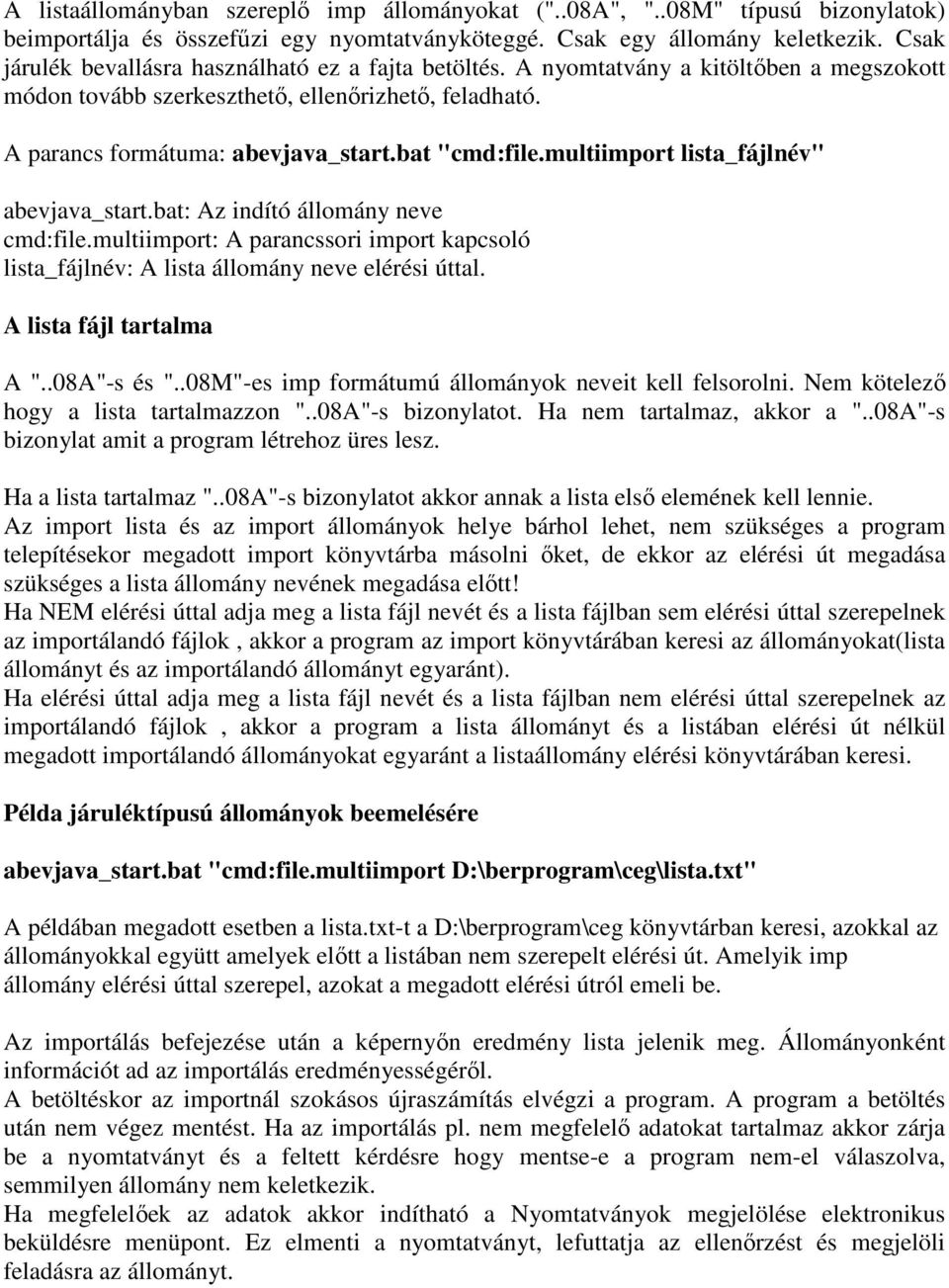 A listaállományban szereplő imp állományokat ("..08A", "..08M" típusú bizonylatok) beimportálja és összefűzi egy nyomtatványköteggé. Csak egy állomány keletkezik. Csak járulék bevallásra használható ez a fajta betöltés. A nyomtatvány a kitöltőben a megszokott módon tovább szerkeszthető, ellenőrizhető, feladható.

A parancs formátuma: abevjava_start.bat "cmd:file.multiimport lista_fájlnév"

abevjava_start.bat: Az indító állomány neve
cmd:file.multiimport: A parancssori import kapcsoló
lista_fájlnév: A lista állomány neve elérési úttal.

A lista fájl tartalma

A "..08A"-s és "..08M"-es imp formátumú állományok neveit kell felsorolni. Nem kötelező hogy a lista tartalmazzon "..08A"-s bizonylatot. Ha nem tartalmaz, akkor a "..08A"-s bizonylat amit a program létrehoz üres lesz.

Ha a lista tartalmaz "..08A"-s bizonylatot akkor annak a lista első elemének kell lennie.
Az import lista és az import állományok helye bárhol lehet, nem szükséges a program telepítésekor megadott import könyvtárba másolni őket, de ekkor az elérési út megadása szükséges a lista állomány nevének megadása előtt!
Ha NEM elérési úttal adja meg a lista fájl nevét és a lista fájlban sem elérési úttal szerepelnek az importálandó fájlok , akkor a program az import könyvtárában keresi az állományokat(lista állományt és az importálandó állományt egyaránt).
Ha elérési úttal adja meg a lista fájl nevét és a lista fájlban nem elérési úttal szerepelnek az importálandó fájlok , akkor a program a lista állományt és a listában elérési út nélkül megadott importálandó állományokat egyaránt a listaállomány elérési könyvtárában keresi.

Példa járuléktípusú állományok beemelésére

abevjava_start.bat "cmd:file.multiimport D:\berprogram\ceg\lista.txt"

A példában megadott esetben a lista.txt-t a D:\berprogram\ceg könyvtárban keresi, azokkal az állományokkal együtt amelyek előtt a listában nem szerepelt elérési út. Amelyik imp állomány elérési úttal szerepel, azokat a megadott elérési útról emeli be.

Az importálás befejezése után a képernyőn eredmény lista jelenik meg. Állományonként információt ad az importálás eredményességéről.
A betöltéskor az importnál szokásos újraszámítás elvégzi a program. A program a betöltés után nem végez mentést. Ha az importálás pl. nem megfelelő adatokat tartalmaz akkor zárja be a nyomtatványt és a feltett kérdésre hogy mentse-e a program nem-el válaszolva, semmilyen állomány nem keletkezik.
Ha megfelelőek az adatok akkor indítható a Nyomtatványok megjelölése elektronikus beküldésre menüpont. Ez elmenti a nyomtatványt, lefuttatja az ellenőrzést és megjelöli feladásra az állományt.